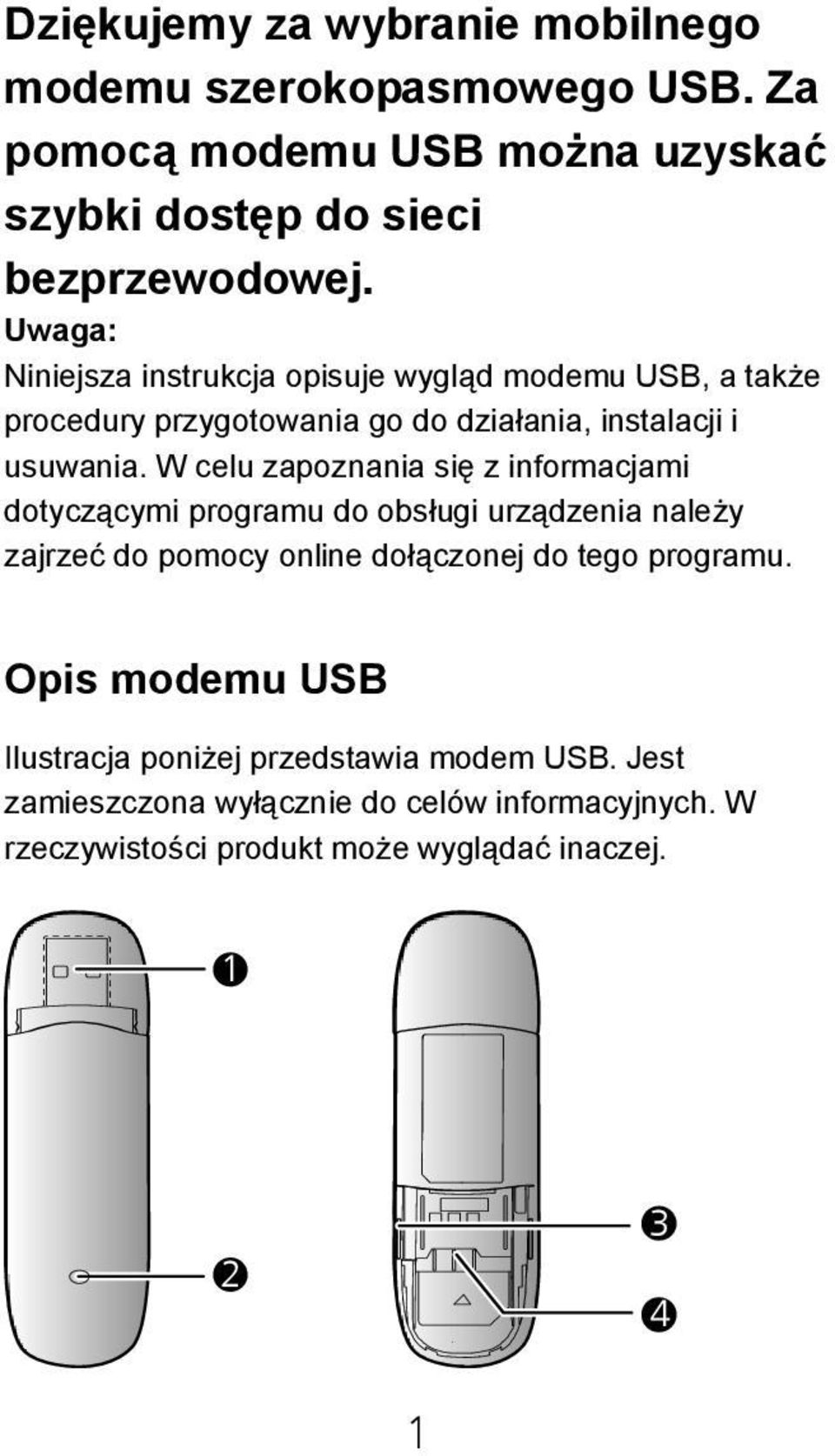 Dziękujemy za wybranie mobilnego modemu szerokopasmowego USB. Za pomocą modemu USB można uzyskać szybki dostęp do sieci bezprzewodowej.

Uwaga:
Niniejsza instrukcja opisuje wygląd modemu USB, a także procedury przygotowania go do działania, instalacji i usuwania. W celu zapoznania się z informacjami dotyczącymi programu do obsługi urządzenia należy zajrzeć do pomocy online dołączonej do tego programu.

Opis modemu USB

Ilustracja poniżej przedstawia modem USB. Jest zamieszczona wyłącznie do celów informacyjnych. W rzeczywistości produkt może wyglądać inaczej.

❶
❷
❸
❹

1